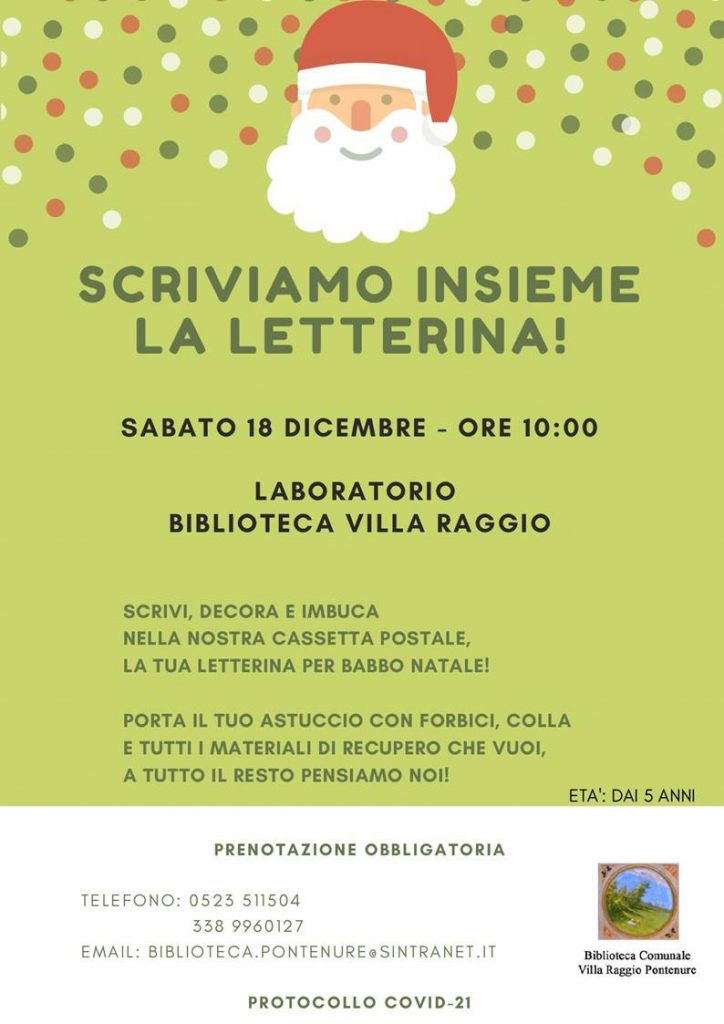 SCRIVIAMO INSIEME LA LETTERINA!

SABATO 18 DICEMBRE - ORE 10:00

LABORATORIO
BIBLIOTECA VILLA RAGGIO

SCRIVI, DECORA E IMBUCA
NELLA NOSTRA CASSETTA POSTALE,
LA TUA LETTERINA PER BABBO NATALE!

PORTA IL TUO ASTUCCIO CON FORBICI, COLLA
E TUTTI I MATERIALI DI RECUPERO CHE VUOI,
A TUTTO IL RESTO PENSIAMO NOI!

ETA': DAI 5 ANNI

PRENOTAZIONE OBBLIGATORIA

TELEFONO: 0523 511504
338 9960127
EMAIL: BIBLIOTECA.PONTENURE@SINTRANET.IT

Biblioteca Comunale
Villa Raggio Pontenure

PROTOCOLLO COVID-21